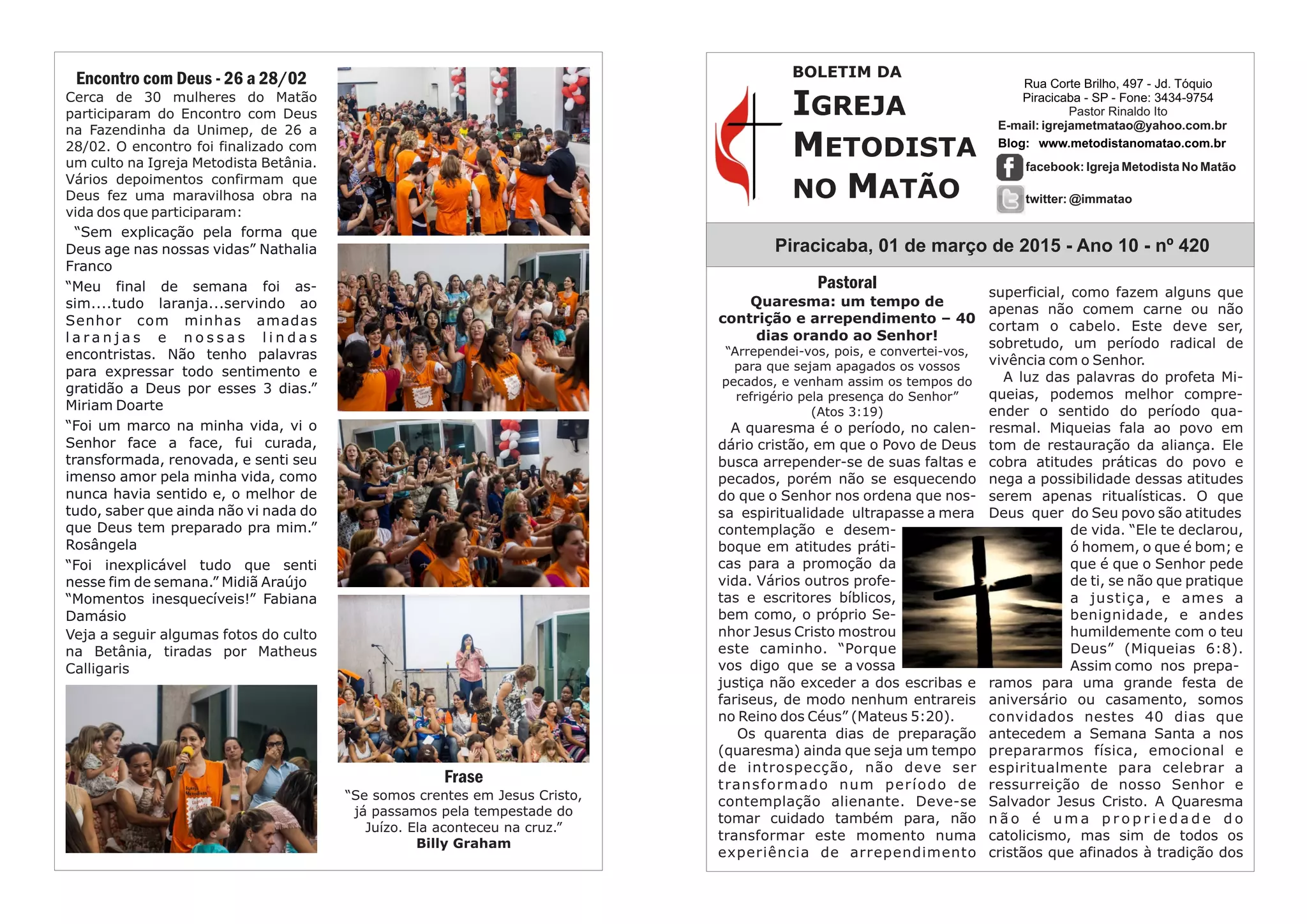 Encontro com Deus - 26 a 28/02

Cerca de 30 mulheres do Matão participaram do Encontro com Deus na Fazendinha da Unimep, de 26 a 28/02. O encontro foi finalizado com um culto na Igreja Metodista Betânia. Vários depoimentos confirmam que Deus fez uma maravilhosa obra na vida dos que participaram:

"Sem explicação pela forma que Deus age nas nossas vidas" Nathalia Franco

"Meu final de semana foi assim....tudo laranja...servindo ao Senhor com minhas amadas laranjas e nossas lindas encontristas. Não tenho palavras para expressar todo sentimento e gratidão a Deus por esses 3 dias." Miriam Doarte

"Foi um marco na minha vida, vi o Senhor face a face, fui curada, transformada, renovada, e senti seu imenso amor pela minha vida, como nunca havia sentido e, o melhor de tudo, saber que ainda não vi nada do que Deus tem preparado pra mim." Rosângela

"Foi inexplicável tudo que senti nesse fim de semana." Midiã Araújo

"Momentos inesquecíveis!" Fabiana Damásio

Veja a seguir algumas fotos do culto na Betânia, tiradas por Matheus Calligaris

Frase

"Se somos crentes em Jesus Cristo, já passamos pela tempestade do Juízo. Ela aconteceu na cruz."
Billy Graham

BOLETIM DA
IGREJA METODISTA NO MATÃO

Rua Corte Brilho, 497 - Jd. Tóquio
Piracicaba - SP - Fone: 3434-9754
Pastor Rinaldo Ito
E-mail: igrejametmatao@yahoo.com.br
Blog: www.metodistanomatao.com.br
facebook: Igreja Metodista No Matão
twitter: @immatao

Piracicaba, 01 de março de 2015 - Ano 10 - nº 420

Pastoral

Quaresma: um tempo de contrição e arrependimento – 40 dias orando ao Senhor!

"Arrependei-vos, pois, e convertei-vos, para que sejam apagados os vossos pecados, e venham assim os tempos do refrigério pela presença do Senhor" (Atos 3:19)

A quaresma é o período, no calendário cristão, em que o Povo de Deus busca arrepender-se de suas faltas e pecados, porém não se esquecendo do que o Senhor nos ordena que nossa espiritualidade ultrapasse a mera contemplação e desemboque em atitudes práticas para a promoção da vida. Vários outros profetas e escritores bíblicos, bem como, o próprio Senhor Jesus Cristo mostrou este caminho. "Porque vos digo que se a vossa justiça não exceder a dos escribas e fariseus, de modo nenhum entrareis no Reino dos Céus" (Mateus 5:20).

Os quarenta dias de preparação (quaresma) ainda que seja um tempo de introspecção, não deve ser transformado num período de contemplação alienante. Deve-se tomar cuidado também para, não transformar este momento numa experiência de arrependimento superficial, como fazem alguns que apenas não comem carne ou não cortam o cabelo. Este deve ser, sobretudo, um período radical de vivência com o Senhor.

A luz das palavras do profeta Miqueias, podemos melhor compreender o sentido do período quaresmal. Miqueias fala ao povo em tom de restauração da aliança. Ele cobra atitudes práticas do povo e nega a possibilidade dessas atitudes serem apenas ritualísticas. O que Deus quer do Seu povo são atitudes de vida. "Ele te declarou, ó homem, o que é bom; e que é que o Senhor pede de ti, se não que pratique a justiça, e ames a benignidade, e andes humildemente com o teu Deus" (Miqueias 6:8). Assim como nos preparamos para uma grande festa de aniversário ou casamento, somos convidados nestes 40 dias que antecedem a Semana Santa a nos prepararmos física, emocional e espiritualmente para celebrar a ressurreição de nosso Senhor e Salvador Jesus Cristo. A Quaresma não é uma propriedade do catolicismo, mas sim de todos os cristãos que afinados à tradição dos